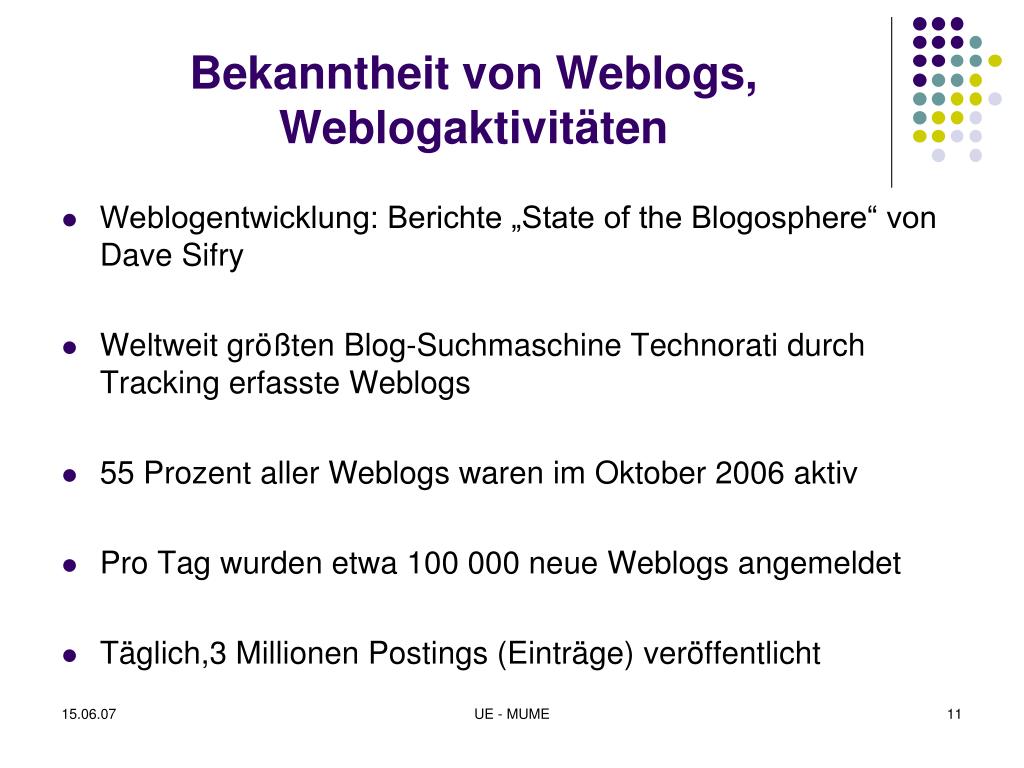 Bekanntheit von Weblogs, Weblogaktivitäten

- Weblogentwicklung: Berichte „State of the Blogosphere“ von Dave Sifry

- Weltweit größten Blog-Suchmaschine Technorati durch Tracking erfasste Weblogs

- 55 Prozent aller Weblogs waren im Oktober 2006 aktiv

- Pro Tag wurden etwa 100 000 neue Weblogs angemeldet

- Täglich,3 Millionen Postings (Einträge) veröffentlicht

15.06.07

UE - MUME

11